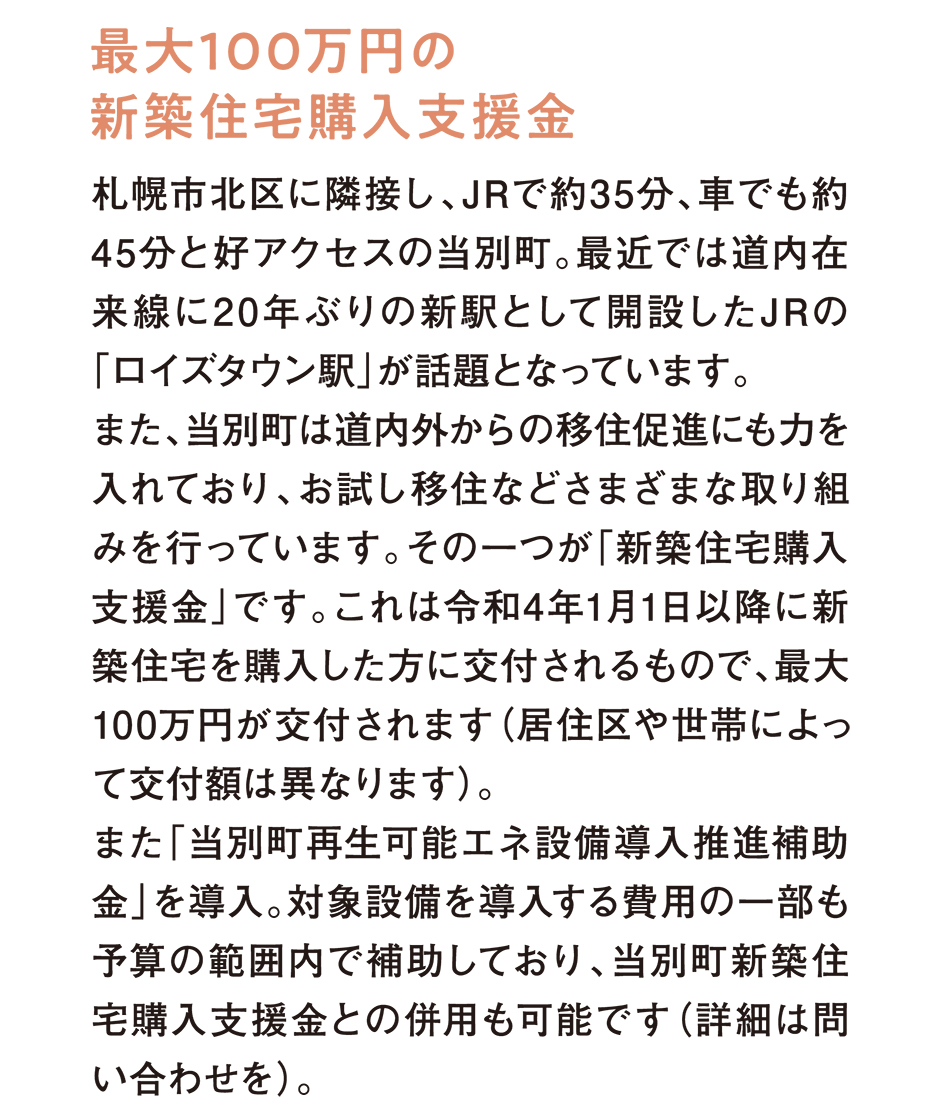 最大100万円の
新築住宅購入支援金

札幌市北区に隣接し、JRで約35分、車でも約45分と好アクセスの当別町。最近では道内在来線に20年ぶりの新駅として開設したJRの「ロイズタウン駅」が話題となっています。
また、当別町は道内外からの移住促進にも力を入れており、お試し移住などさまざまな取り組みを行っています。その一つが「新築住宅購入支援金」です。これは令和4年1月1日以降に新築住宅を購入した方に交付されるもので、最大100万円が交付されます（居住区や世帯によって交付額は異なります）。
また「当別町再生可能エネ設備導入推進補助金」を導入。対象設備を導入する費用の一部も予算の範囲内で補助しており、当別町新築住宅購入支援金との併用も可能です（詳細は問い合わせを）。